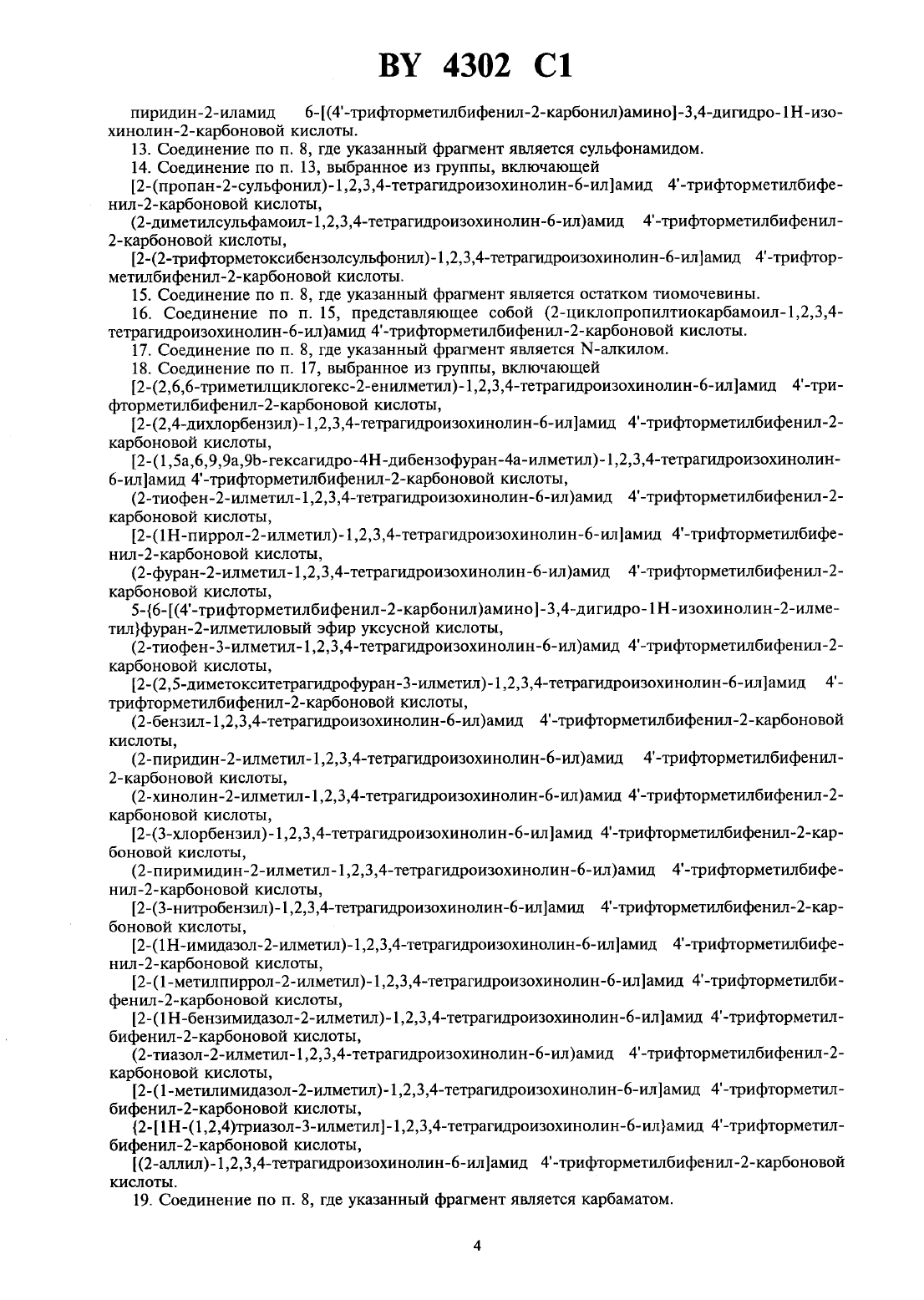 BY 4302 C1

пиридин-2-иламид 6-[(4'-трифторметилбифенил-2-карбонил)амино]-3,4-дигидро-1H-изохинолин-2-карбоновой кислоты.

13. Соединение по п. 8, где указанный фрагмент является сульфонамидом.

14. Соединение по п. 13, выбранное из группы, включающей

[2-(пропан-2-сульфонил)-1,2,3,4-тетрагидроизохинолин-6-ил]амид 4'-трифторметилбифенил-2-карбоновой кислоты,

(2-диметилсульфамоил-1,2,3,4-тетрагидроизохинолин-6-ил)амид 4'-трифторметилбифенил-2-карбоновой кислоты,

[2-(2-трифторметоксибензолсульфонил)-1,2,3,4-тетрагидроизохинолин-6-ил]амид 4'-трифторметилбифенил-2-карбоновой кислоты.

15. Соединение по п. 8, где указанный фрагмент является остатком тиомочевины.

16. Соединение по п. 15, представляющее собой (2-циклопропилтиокарбамоил-1,2,3,4-тетрагидроизохинолин-6-ил)амид 4'-трифторметилбифенил-2-карбоновой кислоты.

17. Соединение по п. 8, где указанный фрагмент является N-алкилом.

18. Соединение по п. 17, выбранное из группы, включающей

[2-(2,6,6-триметилциклогекс-2-енилметил)-1,2,3,4-тетрагидроизохинолин-6-ил]амид 4'-трифторметилбифенил-2-карбоновой кислоты,

[2-(2,4-дихлорбензил)-1,2,3,4-тетрагидроизохинолин-6-ил]амид 4'-трифторметилбифенил-2-карбоновой кислоты,

[2-(1,5a,6,9,9a,9b-гексагидро-4H-дибензофуран-4a-илметил)-1,2,3,4-тетрагидроизохинолин-6-ил]амид 4'-трифторметилбифенил-2-карбоновой кислоты,

(2-тиофен-2-илметил-1,2,3,4-тетрагидроизохинолин-6-ил)амид 4'-трифторметилбифенил-2-карбоновой кислоты,

[2-(1H-пиррол-2-илметил)-1,2,3,4-тетрагидроизохинолин-6-ил]амид 4'-трифторметилбифенил-2-карбоновой кислоты,

(2-фуран-2-илметил-1,2,3,4-тетрагидроизохинолин-6-ил)амид 4'-трифторметилбифенил-2-карбоновой кислоты,

5-{6-[(4'-трифторметилбифенил-2-карбонил)амино]-3,4-дигидро-1H-изохинолин-2-илметил}фуран-2-илметиловый эфир уксусной кислоты,

(2-тиофен-3-илметил-1,2,3,4-тетрагидроизохинолин-6-ил)амид 4'-трифторметилбифенил-2-карбоновой кислоты,

[2-(2,5-диметокситетрагидрофуран-3-илметил)-1,2,3,4-тетрагидроизохинолин-6-ил]амид 4'-трифторметилбифенил-2-карбоновой кислоты,

(2-бензил-1,2,3,4-тетрагидроизохинолин-6-ил)амид 4'-трифторметилбифенил-2-карбоновой кислоты,

(2-пиридин-2-илметил-1,2,3,4-тетрагидроизохинолин-6-ил)амид 4'-трифторметилбифенил-2-карбоновой кислоты,

(2-хинолин-2-илметил-1,2,3,4-тетрагидроизохинолин-6-ил)амид 4'-трифторметилбифенил-2-карбоновой кислоты,

[2-(3-хлорбензил)-1,2,3,4-тетрагидроизохинолин-6-ил]амид 4'-трифторметилбифенил-2-карбоновой кислоты,

(2-пиримидин-2-илметил-1,2,3,4-тетрагидроизохинолин-6-ил)амид 4'-трифторметилбифенил-2-карбоновой кислоты,

[2-(3-нитробензил)-1,2,3,4-тетрагидроизохинолин-6-ил]амид 4'-трифторметилбифенил-2-карбоновой кислоты,

[2-(1H-имидазол-2-илметил)-1,2,3,4-тетрагидроизохинолин-6-ил]амид 4'-трифторметилбифенил-2-карбоновой кислоты,

[2-(1-метилпиррол-2-илметил)-1,2,3,4-тетрагидроизохинолин-6-ил]амид 4'-трифторметилбифенил-2-карбоновой кислоты,

[2-(1H-бензимидазол-2-илметил)-1,2,3,4-тетрагидроизохинолин-6-ил]амид 4'-трифторметилбифенил-2-карбоновой кислоты,

(2-тиазол-2-илметил-1,2,3,4-тетрагидроизохинолин-6-ил)амид 4'-трифторметилбифенил-2-карбоновой кислоты,

[2-(1-метилимидазол-2-илметил)-1,2,3,4-тетрагидроизохинолин-6-ил]амид 4'-трифторметилбифенил-2-карбоновой кислоты,

{2-[1H-(1,2,4)триазол-3-илметил]-1,2,3,4-тетрагидроизохинолин-6-ил}амид 4'-трифторметилбифенил-2-карбоновой кислоты,

[(2-аллил)-1,2,3,4-тетрагидроизохинолин-6-ил]амид 4'-трифторметилбифенил-2-карбоновой кислоты.

19. Соединение по п. 8, где указанный фрагмент является карбаматом.

4